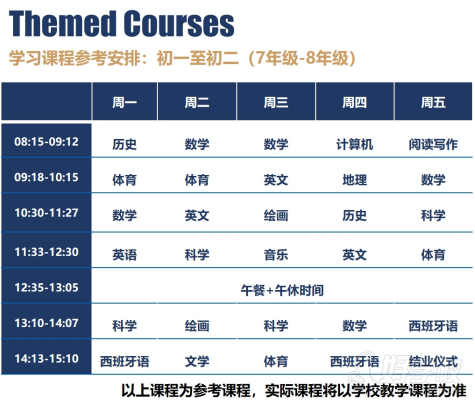 Themed Courses

学习课程参考安排：初一至初二（7年级-8年级）

| | 周一 | 周二 | 周三 | 周四 | 周五 |
|---|---|---|---|---|---|
| 08:15-09:12 | 历史 | 数学 | 数学 | 计算机 | 阅读写作 |
| 09:18-10:15 | 体育 | 体育 | 英文 | 地理 | 数学 |
| 10:30-11:27 | 数学 | 英文 | 绘画 | 历史 | 科学 |
| 11:33-12:30 | 英语 | 科学 | 音乐 | 英文 | 体育 |
| 12:35-13:05 | 午餐+午休时间 | | | | |
| 13:10-14:07 | 科学 | 绘画 | 科学 | 数学 | 西班牙语 |
| 14:13-15:10 | 西班牙语 | 文学 | 体育 | 西班牙语 | 结业仪式 |

以上课程为参考课程，实际课程将以学校教学课程为准

好学校